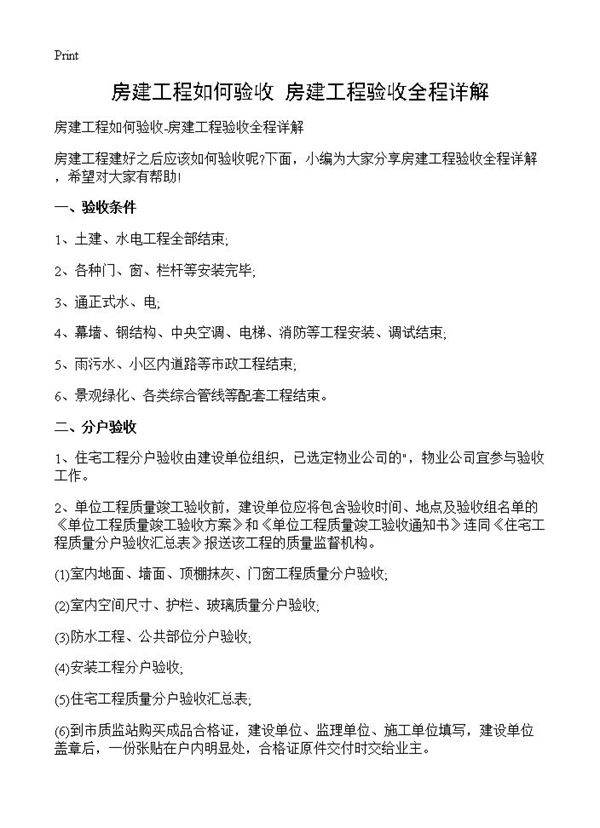 Print

房建工程如何验收 房建工程验收全程详解

房建工程如何验收-房建工程验收全程详解

房建工程建好之后应该如何验收呢?下面，小编为大家分享房建工程验收全程详解，希望对大家有帮助!

一、验收条件

1、土建、水电工程全部结束;

2、各种门、窗、栏杆等安装完毕;

3、通正式水、电;

4、幕墙、钢结构、中央空调、电梯、消防等工程安装、调试结束;

5、雨污水、小区内道路等市政工程结束;

6、景观绿化、各类综合管线等配套工程结束。

二、分户验收

1、住宅工程分户验收由建设单位组织，已选定物业公司的"，物业公司宜参与验收工作。

2、单位工程质量竣工验收前，建设单位应将包含验收时间、地点及验收组名单的《单位工程质量竣工验收方案》和《单位工程质量竣工验收通知书》连同《住宅工程质量分户验收汇总表》报送该工程的质量监督机构。

(1)室内地面、墙面、顶棚抹灰、门窗工程质量分户验收;

(2)室内空间尺寸、护栏、玻璃质量分户验收;

(3)防水工程、公共部位分户验收;

(4)安装工程分户验收;

(5)住宅工程质量分户验收汇总表;

(6)到市质监站购买成品合格证，建设单位、监理单位、施工单位填写，建设单位盖章后，一份张贴在户内明显处，合格证原件交付时交给业主。